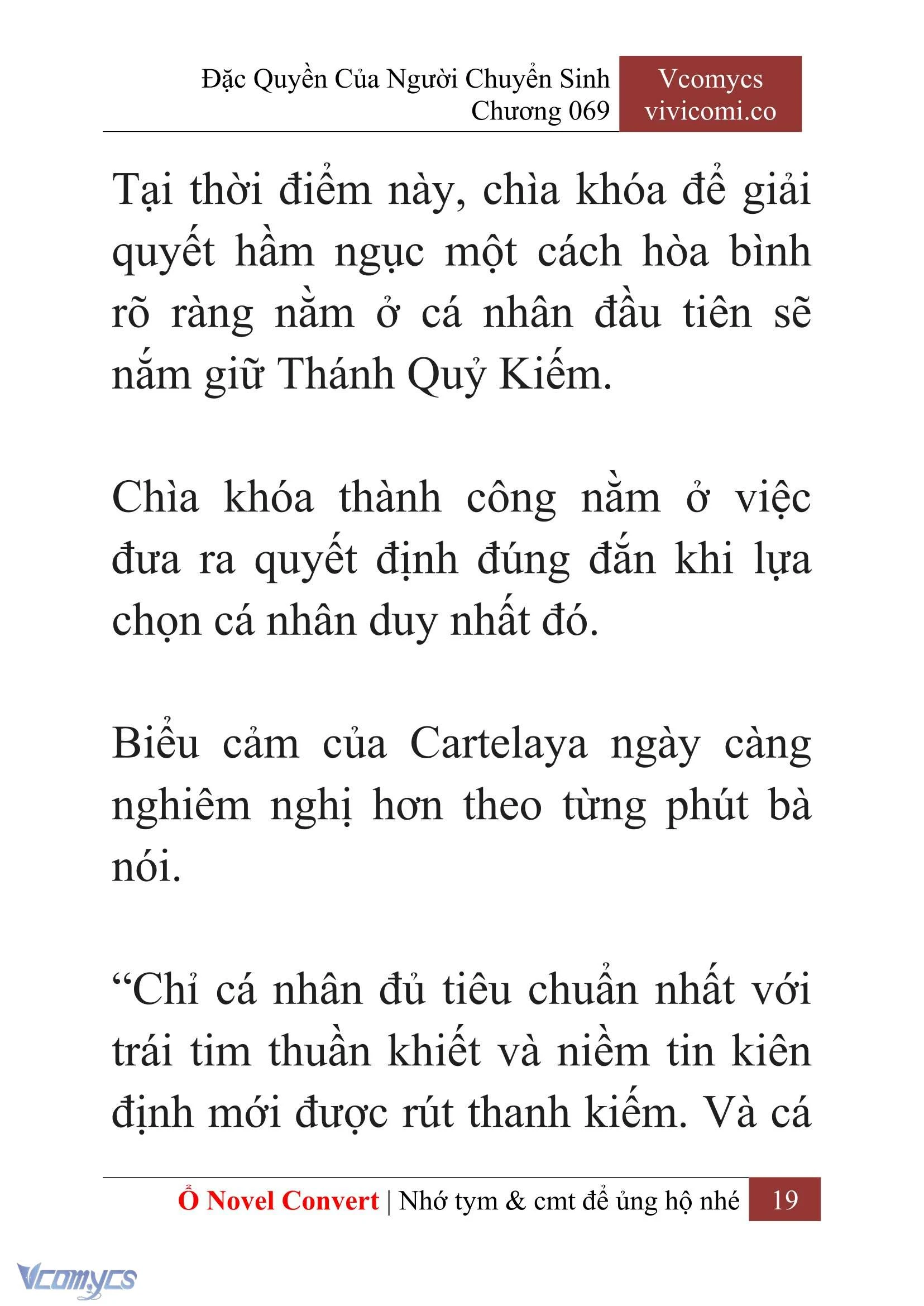 Đặc Quyền Của Người Chuyển Sinh
Chương 069

Vcomycs
vivicomi.co

Tại thời điểm này, chìa khóa để giải quyết hầm ngục một cách hòa bình rõ ràng nằm ở cá nhân đầu tiên sẽ nắm giữ Thánh Quỷ Kiếm.

Chìa khóa thành công nằm ở việc đưa ra quyết định đúng đắn khi lựa chọn cá nhân duy nhất đó.

Biểu cảm của Cartelaya ngày càng nghiêm nghị hơn theo từng phút bà nói.

“Chỉ cá nhân đủ tiêu chuẩn nhất với trái tim thuần khiết và niềm tin kiên định mới được rút thanh kiếm. Và cá

Ổ Novel Convert | Nhớ tym & cmt để ủng hộ nhé 19

Vcomycs